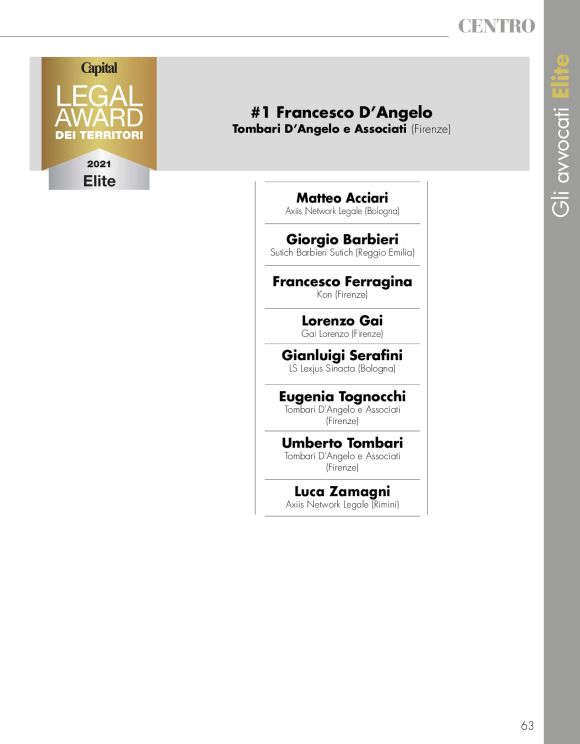 CENTRO

Gli avvocati Elite

Capital
LEGAL AWARD
DEI TERRITORI
2021
Elite

#1 Francesco D'Angelo
Tombari D'Angelo e Associati (Firenze)

Matteo Acciari
Axiis Network Legale (Bologna)

Giorgio Barbieri
Sutich Barbieri Sutich (Reggio Emilia)

Francesco Ferragina
Kon (Firenze)

Lorenzo Gai
Gai Lorenzo (Firenze)

Gianluigi Serafini
LS Lexjus Sinacta (Bologna)

Eugenia Tognocchi
Tombari D'Angelo e Associati (Firenze)

Umberto Tombari
Tombari D'Angelo e Associati (Firenze)

Luca Zamagni
Axiis Network Legale (Rimini)

63